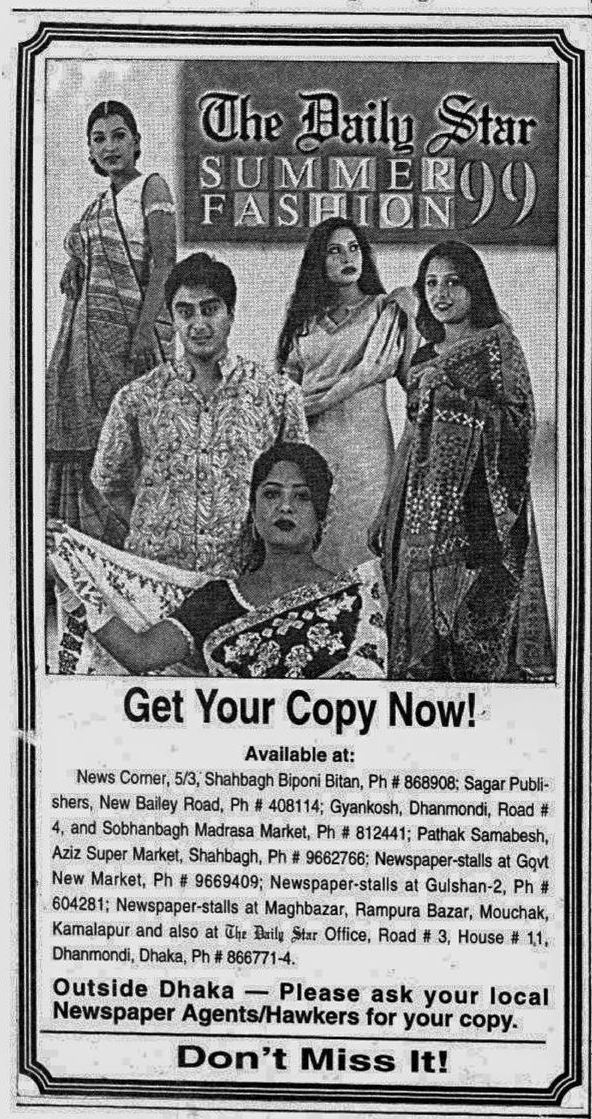 The Daily Star
SUMMER FASHION 99

Get Your Copy Now!

Available at:

News Corner, 5/3, Shahbagh Biponi Bitan, Ph # 868908; Sagar Publishers, New Bailey Road, Ph # 408114; Gyankosh, Dhanmondi, Road # 4, and Sobhanbagh Madrasa Market, Ph # 812441; Pathak Samabesh, Aziz Super Market, Shahbagh, Ph # 9662766; Newspaper-stalls at Govt New Market, Ph # 9669409; Newspaper-stalls at Gulshan-2, Ph # 604281; Newspaper-stalls at Maghbazar, Rampura Bazar, Mouchak, Kamalapur and also at The Daily Star Office, Road # 3, House # 11, Dhanmondi, Dhaka, Ph # 866771-4.

Outside Dhaka — Please ask your local Newspaper Agents/Hawkers for your copy.

Don't Miss It!